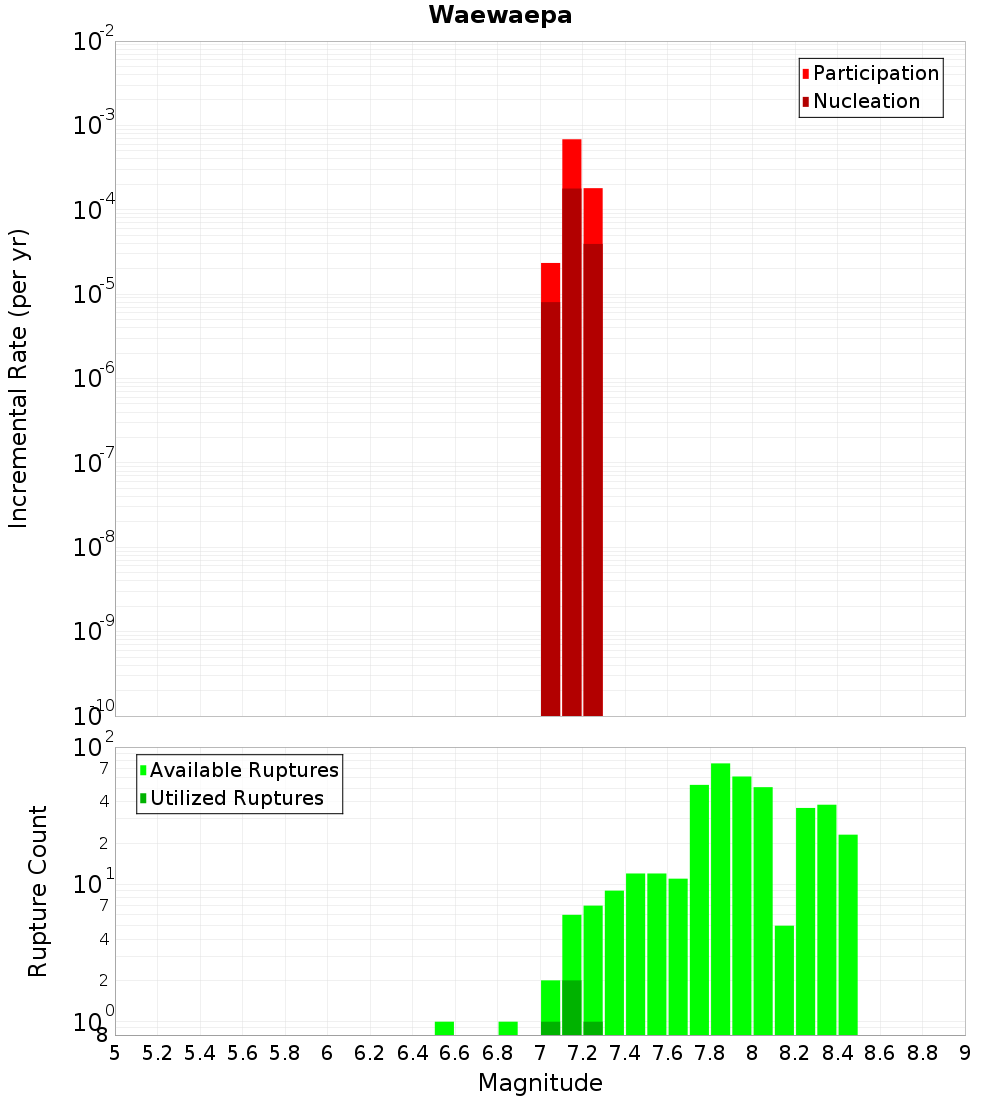 Waewaepa

Participation
Nucleation

Incremental Rate (per yr)

$10^{-2}$
$10^{-3}$
$10^{-4}$
$10^{-5}$
$10^{-6}$
$10^{-7}$
$10^{-8}$
$10^{-9}$
$10^{-10}$

Available Ruptures
Utilized Ruptures

Rupture Count

$10^{2}$
7
4
2
$10^{1}$
7
4
2
$10^{0}$
8

5 5.2 5.4 5.6 5.8 6 6.2 6.4 6.6 6.8 7 7.2 7.4 7.6 7.8 8 8.2 8.4 8.6 8.8 9

Magnitude